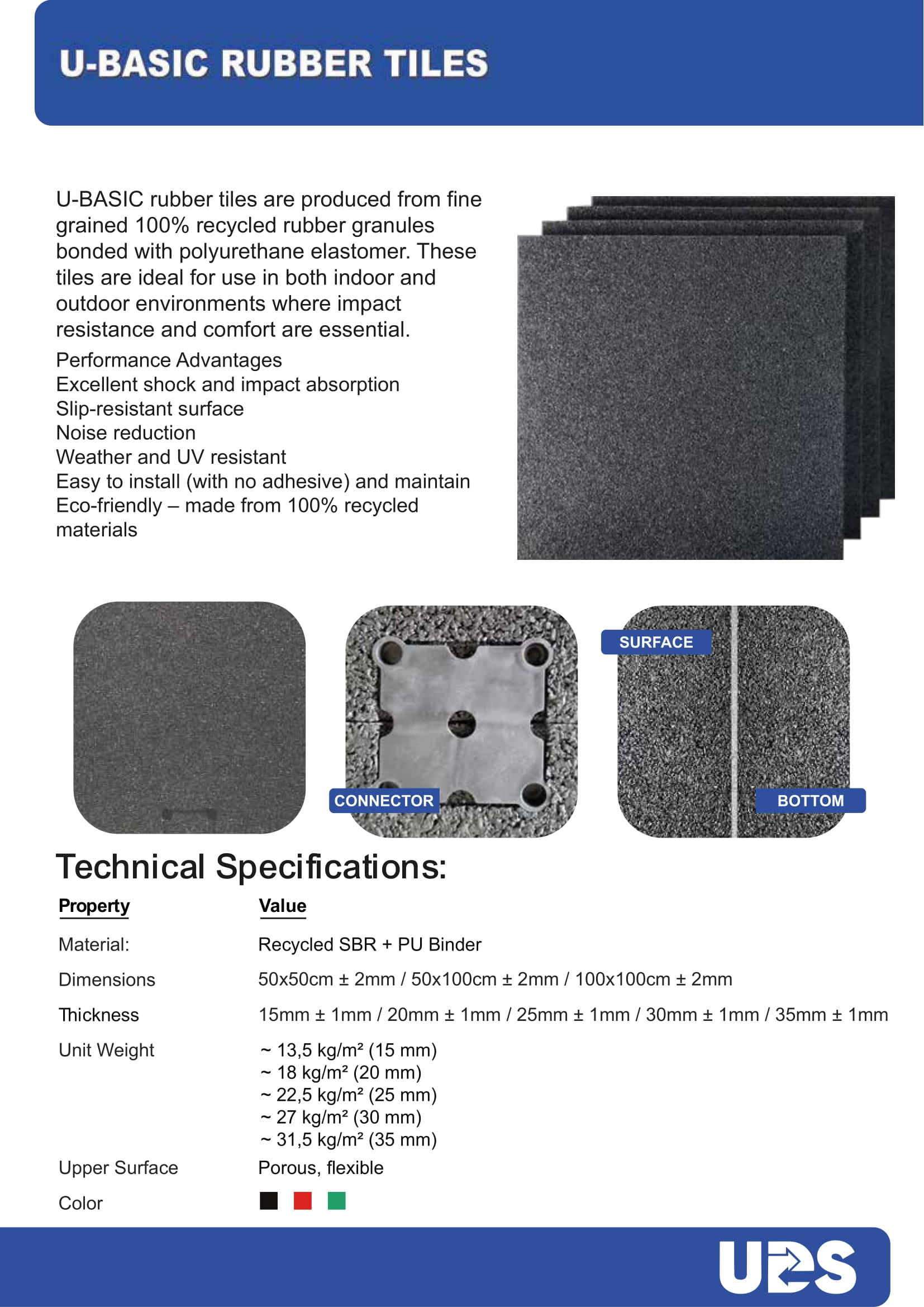 U-BASIC RUBBER TILES

U-BASIC rubber tiles are produced from fine grained 100% recycled rubber granules bonded with polyurethane elastomer. These tiles are ideal for use in both indoor and outdoor environments where impact resistance and comfort are essential.

Performance Advantages
Excellent shock and impact absorption
Slip-resistant surface
Noise reduction
Weather and UV resistant
Easy to install (with no adhesive) and maintain
Eco-friendly – made from 100% recycled materials

CONNECTOR

SURFACE

BOTTOM

Technical Specifications:

| Property | Value |
|---|---|
| Material: | Recycled SBR + PU Binder |
| Dimensions | 50x50cm ± 2mm / 50x100cm ± 2mm / 100x100cm ± 2mm |
| Thickness | 15mm ± 1mm / 20mm ± 1mm / 25mm ± 1mm / 30mm ± 1mm / 35mm ± 1mm |
| Unit Weight | ~ 13,5 kg/m² (15 mm) ~ 18 kg/m² (20 mm) ~ 22,5 kg/m² (25 mm) ~ 27 kg/m² (30 mm) ~ 31,5 kg/m² (35 mm) |
| Upper Surface | Porous, flexible |
| Color | |

UDS